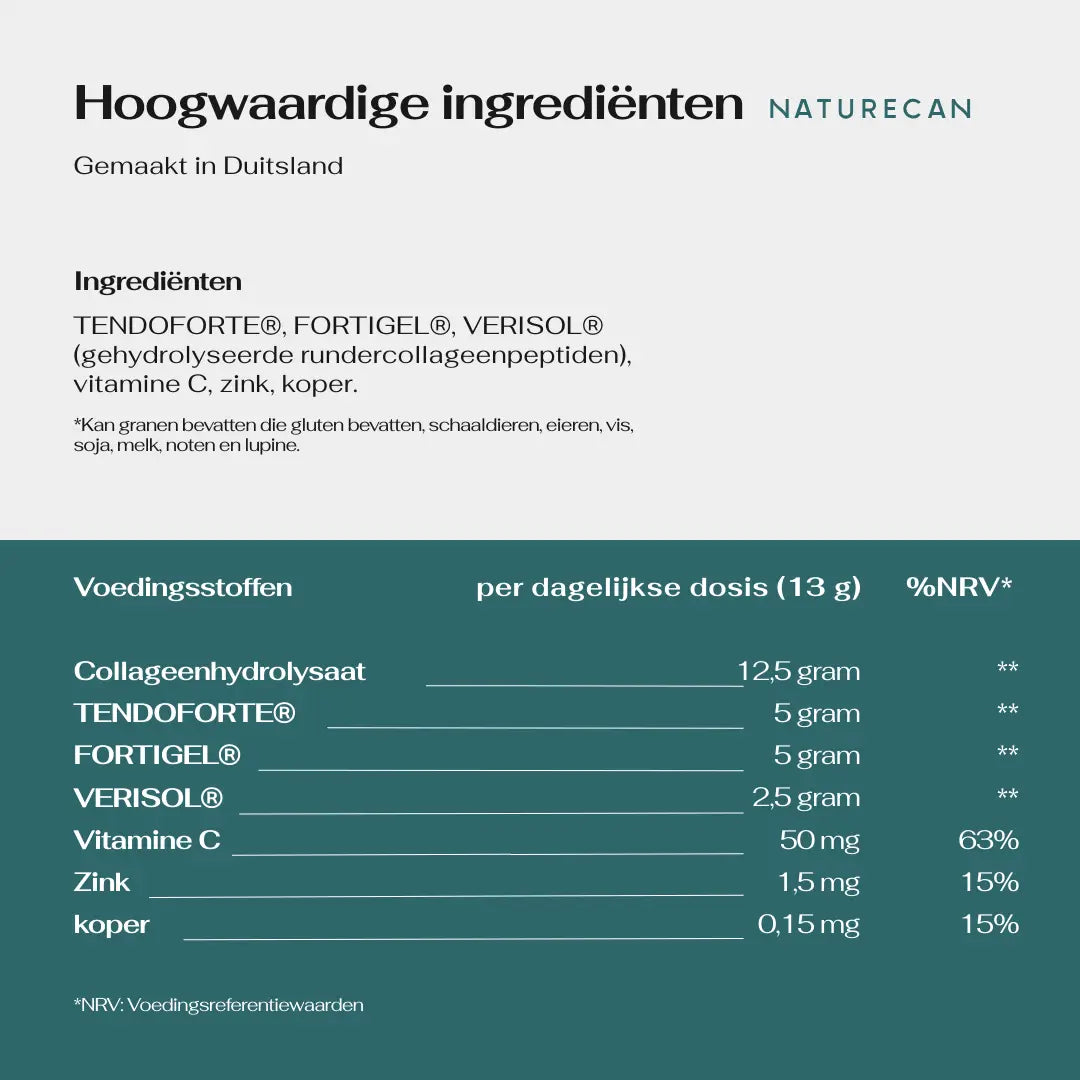 Hoogwaardige ingrediënten NATURECAN

Gemaakt in Duitsland

Ingrediënten

TENDOFORTE®, FORTIGEL®, VERISOL® (gehydrolyseerde rundercollageenpeptiden), vitamine C, zink, koper.

*Kan granen bevatten die gluten bevatten, schaaldieren, eieren, vis, soja, melk, noten en lupine.

| Voedingsstoffen | per dagelijkse dosis (13 g) | %NRV* |
|---|---|---|
| Collageenhydrolysaat | 12,5 gram | ** |
| TENDOFORTE® | 5 gram | ** |
| FORTIGEL® | 5 gram | ** |
| VERISOL® | 2,5 gram | ** |
| Vitamine C | 50 mg | 63% |
| Zink | 1,5 mg | 15% |
| koper | 0,15 mg | 15% |

*NRV: Voedingsreferentiewaarden